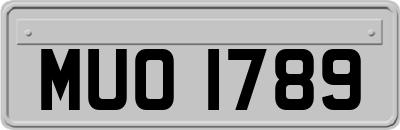 MUO 1789